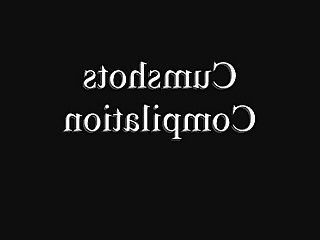 Cumshots
Compilation